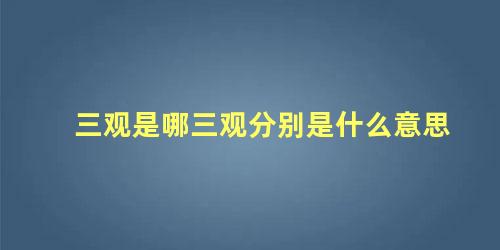 三观是哪三观分别是什么意思